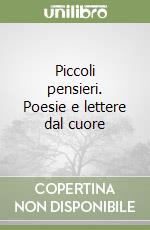 unilibro

Piccoli pensieri. Poesie e lettere dal cuore

COPERTINA NON DISPONIBILE